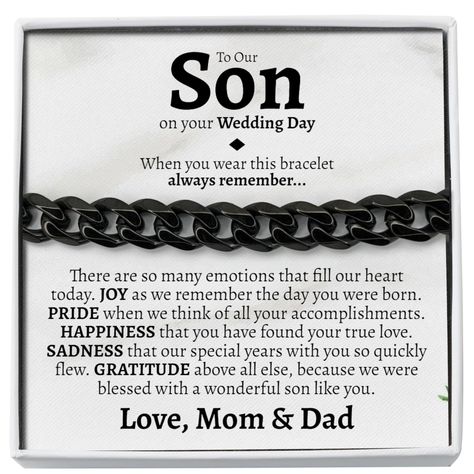 To Our
Son
on your Wedding Day

When you wear this bracelet
always remember...

There are so many emotions that fill our heart today. JOY as we remember the day you were born. PRIDE when we think of all your accomplishments. HAPPINESS that you have found your true love. SADNESS that our special years with you so quickly flew. GRATITUDE above all else, because we were blessed with a wonderful son like you.

Love, Mom & Dad